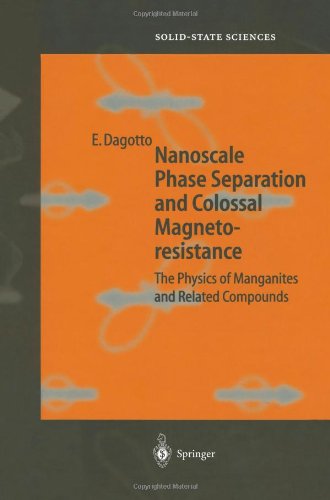 Copyrighted Material

SOLID-STATE SCIENCES

E. Dagotto

Nanoscale Phase Separation and Colossal Magnetoresistance

The Physics of Manganites and Related Compounds

Springer

Copyrighted Material